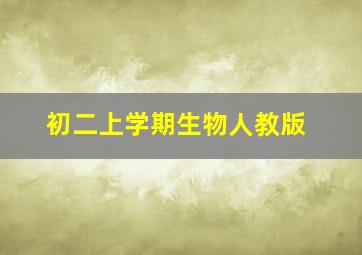 初二上学期生物人教版